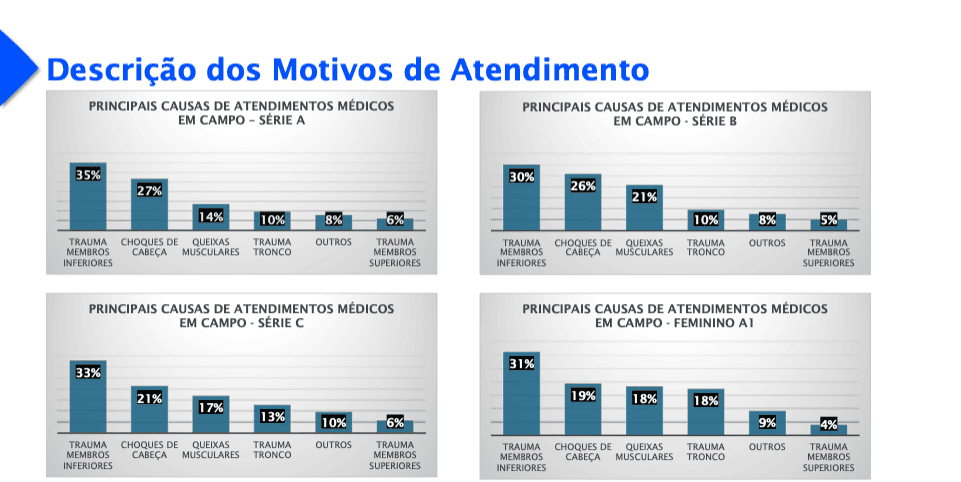 Descrição dos Motivos de Atendimento

PRINCIPAIS CAUSAS DE ATENDIMENTOS MÉDICOS EM CAMPO – SÉRIE A

35%
27%
14%
10%
8%
6%

TRAUMA MEMBROS INFERIORES
CHOQUES DE CABEÇA
QUEIXAS MUSCULARES
TRAUMA TRONCO
OUTROS
TRAUMA MEMBROS SUPERIORES

PRINCIPAIS CAUSAS DE ATENDIMENTOS MÉDICOS EM CAMPO - SÉRIE B

30%
26%
21%
10%
8%
5%

TRAUMA MEMBROS INFERIORES
CHOQUES DE CABEÇA
QUEIXAS MUSCULARES
TRAUMA TRONCO
OUTROS
TRAUMA MEMBROS SUPERIORES

PRINCIPAIS CAUSAS DE ATENDIMENTOS MÉDICOS EM CAMPO - SÉRIE C

33%
21%
17%
13%
10%
6%

TRAUMA MEMBROS INFERIORES
CHOQUES DE CABEÇA
QUEIXAS MUSCULARES
TRAUMA TRONCO
OUTROS
TRAUMA MEMBROS SUPERIORES

PRINCIPAIS CAUSAS DE ATENDIMENTOS MÉDICOS EM CAMPO - FEMININO A1

31%
19%
18%
18%
9%
4%

TRAUMA MEMBROS INFERIORES
CHOQUES DE CABEÇA
QUEIXAS MUSCULARES
TRAUMA TRONCO
OUTROS
TRAUMA MEMBROS SUPERIORES